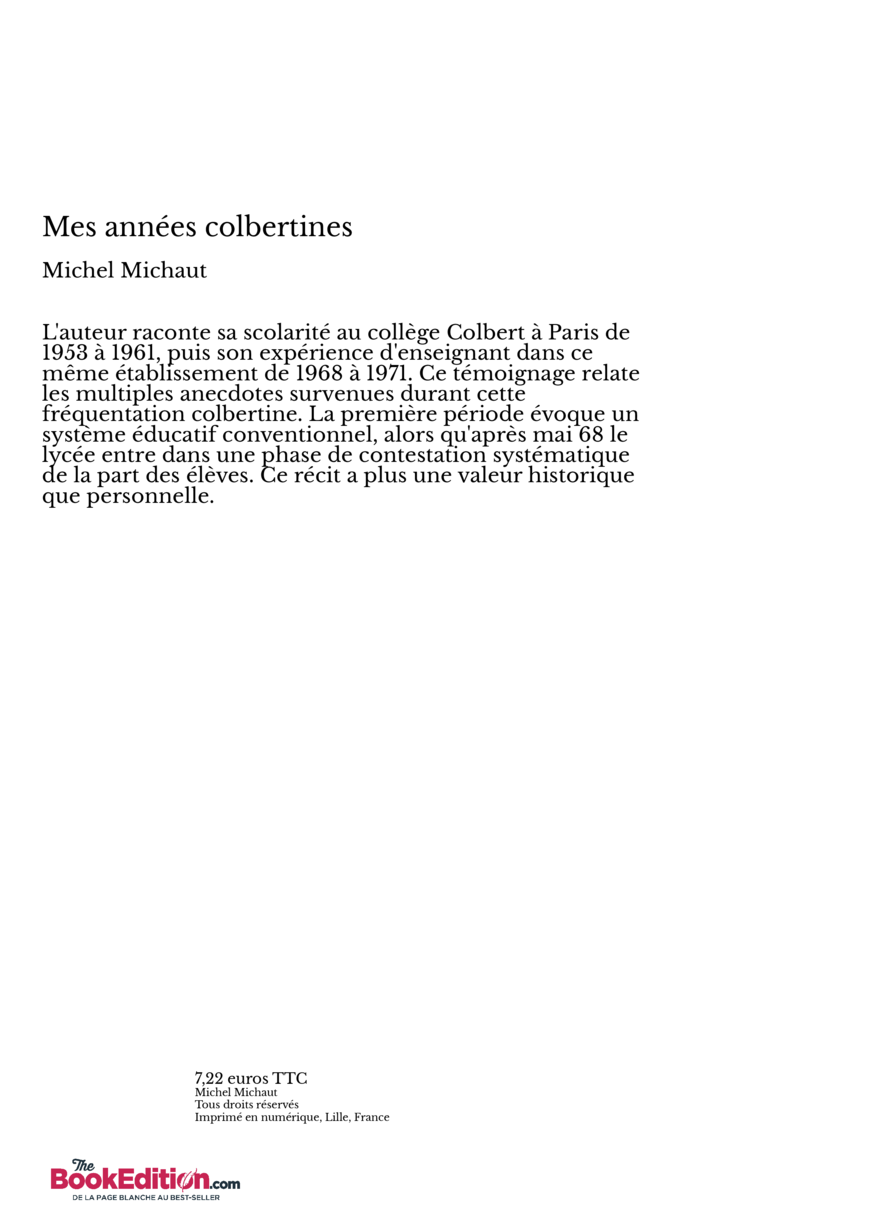 Mes années colbertines

Michel Michaut

L'auteur raconte sa scolarité au collège Colbert à Paris de 1953 à 1961, puis son expérience d'enseignant dans ce même établissement de 1968 à 1971. Ce témoignage relate les multiples anecdotes survenues durant cette fréquentation colbertine. La première période évoque un système éducatif conventionnel, alors qu'après mai 68 le lycée entre dans une phase de contestation systématique de la part des élèves. Ce récit a plus une valeur historique que personnelle.

7,22 euros TTC
Michel Michaut
Tous droits réservés
Imprimé en numérique, Lille, France

The BookEdition.com
DE LA PAGE BLANCHE AU BEST-SELLER